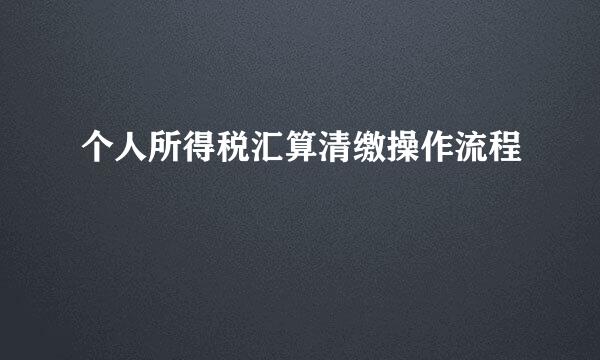 个人所得税汇算清缴操作流程